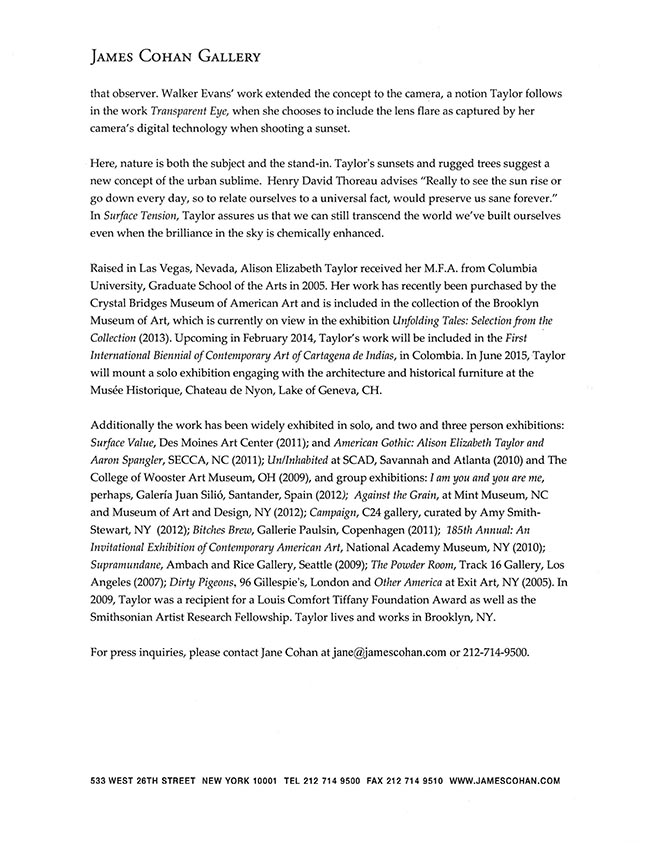 JAMES COHAN GALLERY

that observer. Walker Evans' work extended the concept to the camera, a notion Taylor follows in the work Transparent Eye, when she chooses to include the lens flare as captured by her camera's digital technology when shooting a sunset.

Here, nature is both the subject and the stand-in. Taylor's sunsets and rugged trees suggest a new concept of the urban sublime. Henry David Thoreau advises "Really to see the sun rise or go down every day, so to relate ourselves to a universal fact, would preserve us sane forever." In Surface Tension, Taylor assures us that we can still transcend the world we've built ourselves even when the brilliance in the sky is chemically enhanced.

Raised in Las Vegas, Nevada, Alison Elizabeth Taylor received her M.F.A. from Columbia University, Graduate School of the Arts in 2005. Her work has recently been purchased by the Crystal Bridges Museum of American Art and is included in the collection of the Brooklyn Museum of Art, which is currently on view in the exhibition Unfolding Tales: Selection from the Collection (2013). Upcoming in February 2014, Taylor's work will be included in the First International Biennial of Contemporary Art of Cartagena de Indias, in Colombia. In June 2015, Taylor will mount a solo exhibition engaging with the architecture and historical furniture at the Musée Historique, Chateau de Nyon, Lake of Geneva, CH.

Additionally the work has been widely exhibited in solo, and two and three person exhibitions: Surface Value, Des Moines Art Center (2011); and American Gothic: Alison Elizabeth Taylor and Aaron Spangler, SECCA, NC (2011); Un/Inhabited at SCAD, Savannah and Atlanta (2010) and The College of Wooster Art Museum, OH (2009), and group exhibitions: I am you and you are me, perhaps, Galería Juan Silió, Santander, Spain (2012); Against the Grain, at Mint Museum, NC and Museum of Art and Design, NY (2012); Campaign, C24 gallery, curated by Amy Smith-Stewart, NY (2012); Bitches Brew, Gallerie Paulsin, Copenhagen (2011); 185th Annual: An Invitational Exhibition of Contemporary American Art, National Academy Museum, NY (2010); Supramundane, Ambach and Rice Gallery, Seattle (2009); The Powder Room, Track 16 Gallery, Los Angeles (2007); Dirty Pigeons, 96 Gillespie's, London and Other America at Exit Art, NY (2005). In 2009, Taylor was a recipient for a Louis Comfort Tiffany Foundation Award as well as the Smithsonian Artist Research Fellowship. Taylor lives and works in Brooklyn, NY.

For press inquiries, please contact Jane Cohan at jane@jamescohan.com or 212-714-9500.

533 WEST 26TH STREET NEW YORK 10001 TEL 212 714 9500 FAX 212 714 9510 WWW.JAMESCOHAN.COM